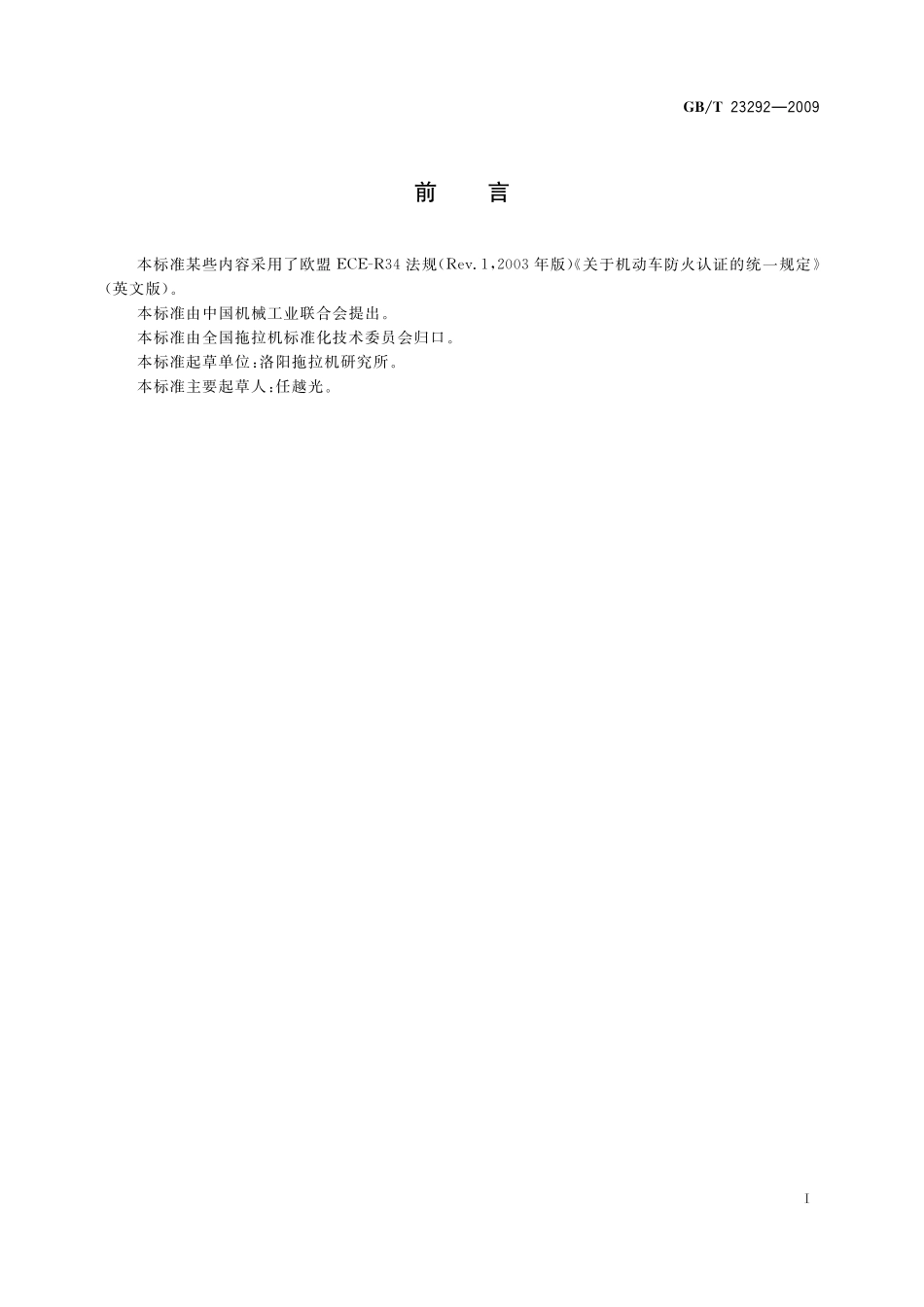 GB/T 23292—2009

前　言

本标准某些内容采用了欧盟 ECE-R34 法规(Rev. 1,2003 年版)《关于机动车防火认证的统一规定》(英文版)。

本标准由中国机械工业联合会提出。

本标准由全国拖拉机标准化技术委员会归口。

本标准起草单位:洛阳拖拉机研究所。

本标准主要起草人:任越光。

I